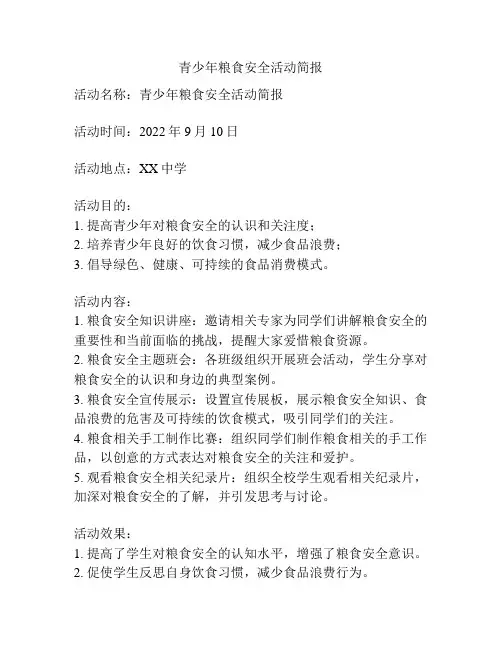 青少年粮食安全活动简报

活动名称：青少年粮食安全活动简报

活动时间：2022 年 9 月 10 日

活动地点：XX 中学

活动目的：
1. 提高青少年对粮食安全的认识和关注度；
2. 培养青少年良好的饮食习惯，减少食品浪费；
3. 倡导绿色、健康、可持续的食品消费模式。

活动内容：
1. 粮食安全知识讲座：邀请相关专家为同学们讲解粮食安全的重要性和当前面临的挑战，提醒大家爱惜粮食资源。
2. 粮食安全主题班会：各班级组织开展班会活动，学生分享对粮食安全的认识和身边的典型案例。
3. 粮食安全宣传展示：设置宣传展板，展示粮食安全知识、食品浪费的危害及可持续的饮食模式，吸引同学们的关注。
4. 粮食相关手工制作比赛：组织同学们制作粮食相关的手工作品，以创意的方式表达对粮食安全的关注和爱护。
5. 观看粮食安全相关纪录片：组织全校学生观看相关纪录片，加深对粮食安全的了解，并引发思考与讨论。

活动效果：
1. 提高了学生对粮食安全的认知水平，增强了粮食安全意识。
2. 促使学生反思自身饮食习惯，减少食品浪费行为。